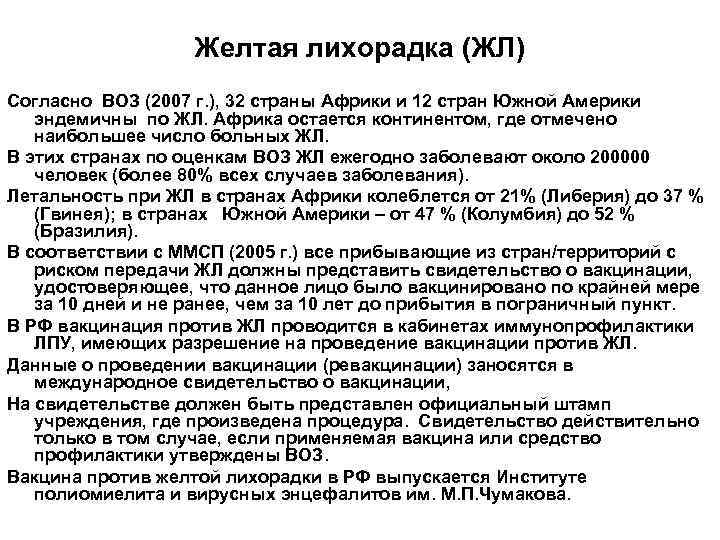 Желтая лихорадка (ЖЛ)

Согласно ВОЗ (2007 г.), 32 страны Африки и 12 стран Южной Америки эндемичны по ЖЛ. Африка остается континентом, где отмечено наибольшее число больных ЖЛ.

В этих странах по оценкам ВОЗ ЖЛ ежегодно заболевают около 200000 человек (более 80% всех случаев заболевания).

Летальность при ЖЛ в странах Африки колеблется от 21% (Либерия) до 37 % (Гвинея); в странах Южной Америки – от 47 % (Колумбия) до 52 % (Бразилия).

В соответствии с ММСП (2005 г.) все прибывающие из стран/территорий с риском передачи ЖЛ должны представить свидетельство о вакцинации, удостоверяющее, что данное лицо было вакцинировано по крайней мере за 10 дней и не ранее, чем за 10 лет до прибытия в пограничный пункт.

В РФ вакцинация против ЖЛ проводится в кабинетах иммунопрофилактики ЛПУ, имеющих разрешение на проведение вакцинации против ЖЛ.

Данные о проведении вакцинации (ревакцинации) заносятся в международное свидетельство о вакцинации,

На свидетельстве должен быть представлен официальный штамп учреждения, где произведена процедура. Свидетельство действительно только в том случае, если применяемая вакцина или средство профилактики утверждены ВОЗ.

Вакцина против желтой лихорадки в РФ выпускается Институте полиомиелита и вирусных энцефалитов им. М.П.Чумакова.